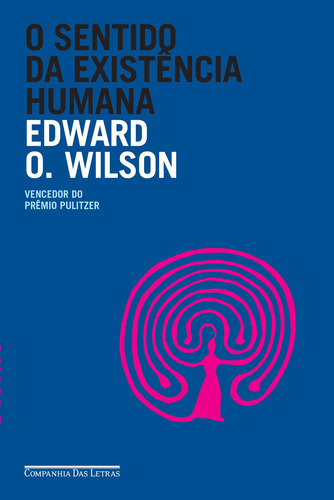 O SENTIDO DA EXISTÊNCIA HUMANA

EDWARD O. WILSON

VENCEDOR DO PRÊMIO PULITZER

COMPANHIA DAS LETRAS